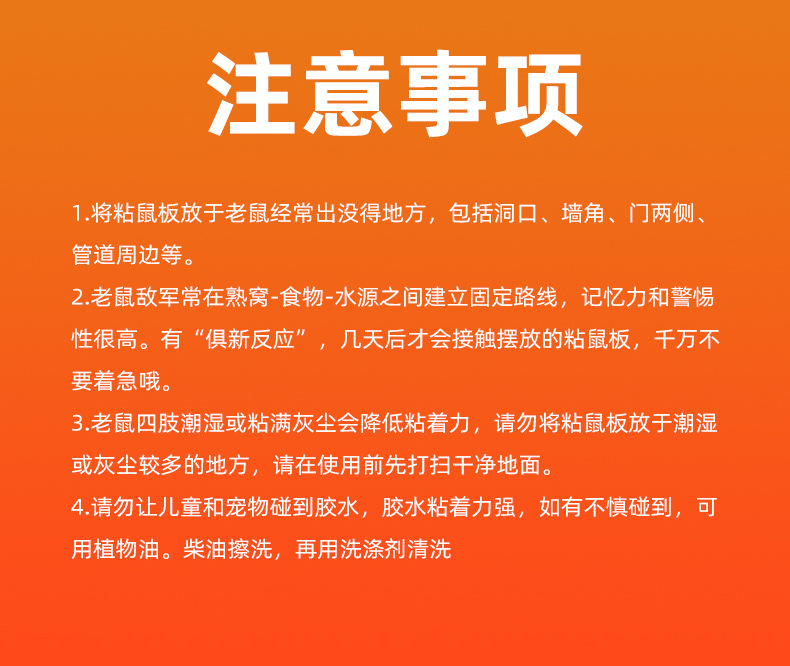 注意事项

1.将粘鼠板放于老鼠经常出没得地方，包括洞口、墙角、门两侧、管道周边等。

2.老鼠敌军常在熟窝-食物-水源之间建立固定路线，记忆力和警惕性很高。有“俱新反应”，几天后才会接触摆放的粘鼠板，千万不要着急哦。

3.老鼠四肢潮湿或粘满灰尘会降低粘着力，请勿将粘鼠板放于潮湿或灰尘较多的地方，请在使用前先打扫干净地面。

4.请勿让儿童和宠物碰到胶水，胶水粘着力强，如有不慎碰到，可用植物油。柴油擦洗，再用洗涤剂清洗